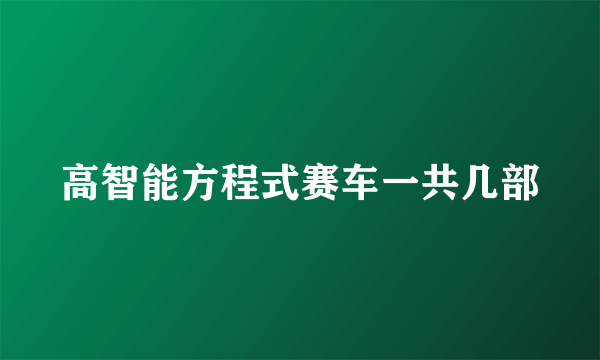 高智能方程式赛车一共几部